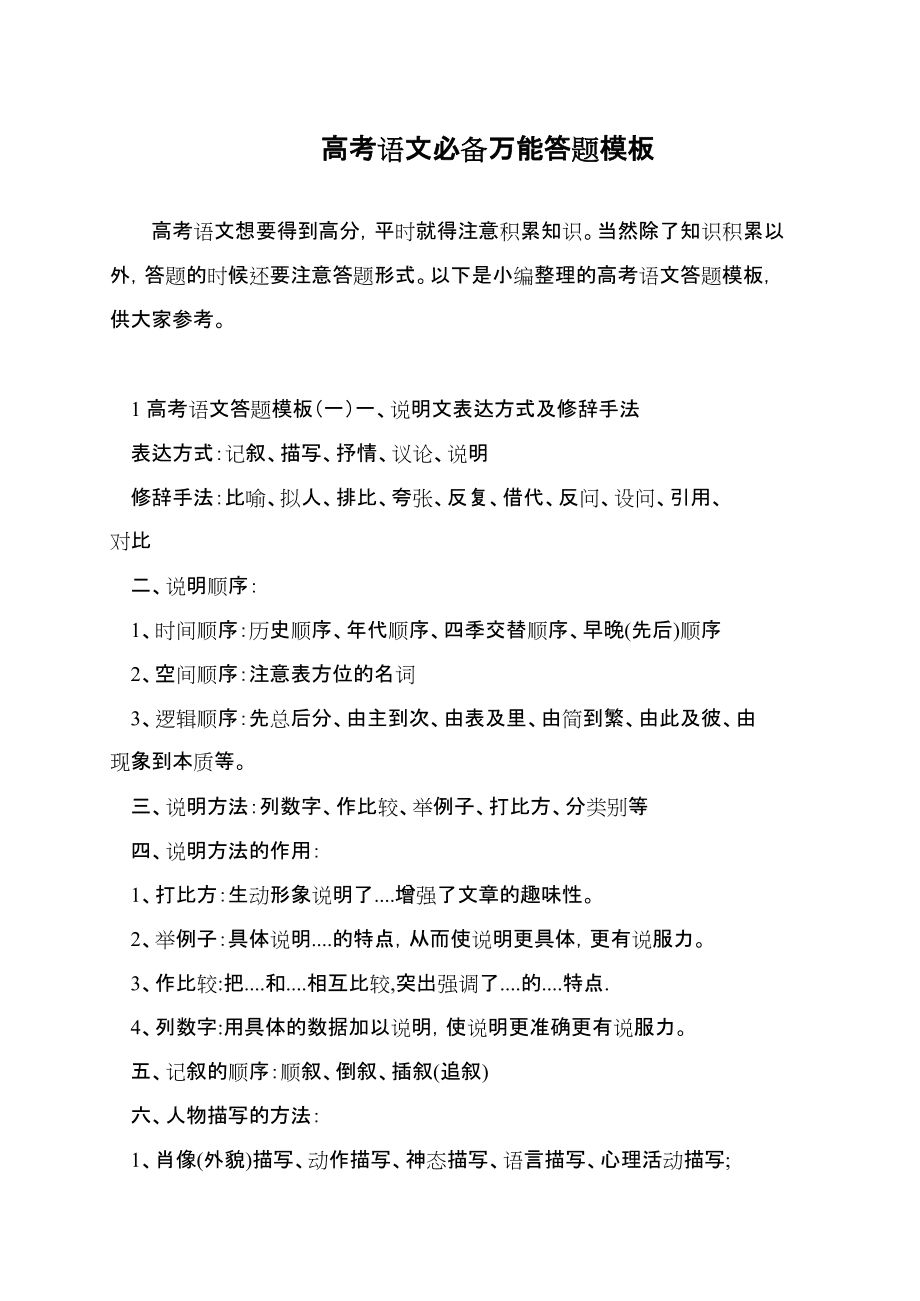 高考语文必备万能答题模板

高考语文想要得到高分，平时就得注意积累知识。当然除了知识积累以外，答题的时候还要注意答题形式。以下是小编整理的高考语文答题模板，供大家参考。

1 高考语文答题模板（一）一、说明文表达方式及修辞手法

表达方式：记叙、描写、抒情、议论、说明

修辞手法：比喻、拟人、排比、夸张、反复、借代、反问、设问、引用、对比

二、说明顺序：

1、时间顺序：历史顺序、年代顺序、四季交替顺序、早晚(先后)顺序

2、空间顺序：注意表方位的名词

3、逻辑顺序：先总后分、由主到次、由表及里、由简到繁、由此及彼、由现象到本质等。

三、说明方法：列数字、作比较、举例子、打比方、分类别等

四、说明方法的作用：

1、打比方：生动形象说明了....增强了文章的趣味性。

2、举例子：具体说明....的特点，从而使说明更具体，更有说服力。

3、作比较:把....和....相互比较,突出强调了....的....特点.

4、列数字:用具体的数据加以说明，使说明更准确更有说服力。

五、记叙的顺序：顺叙、倒叙、插叙(追叙)

六、人物描写的方法：

1、肖像(外貌)描写、动作描写、神态描写、语言描写、心理活动描写;